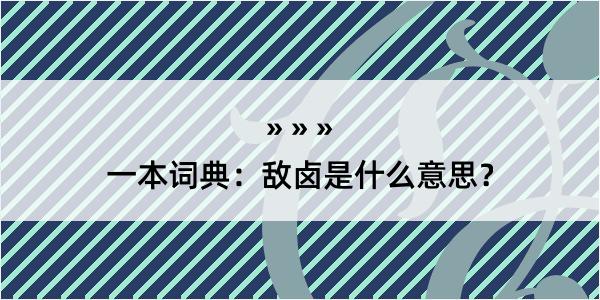 » » »

一本词典：敌卤是什么意思？